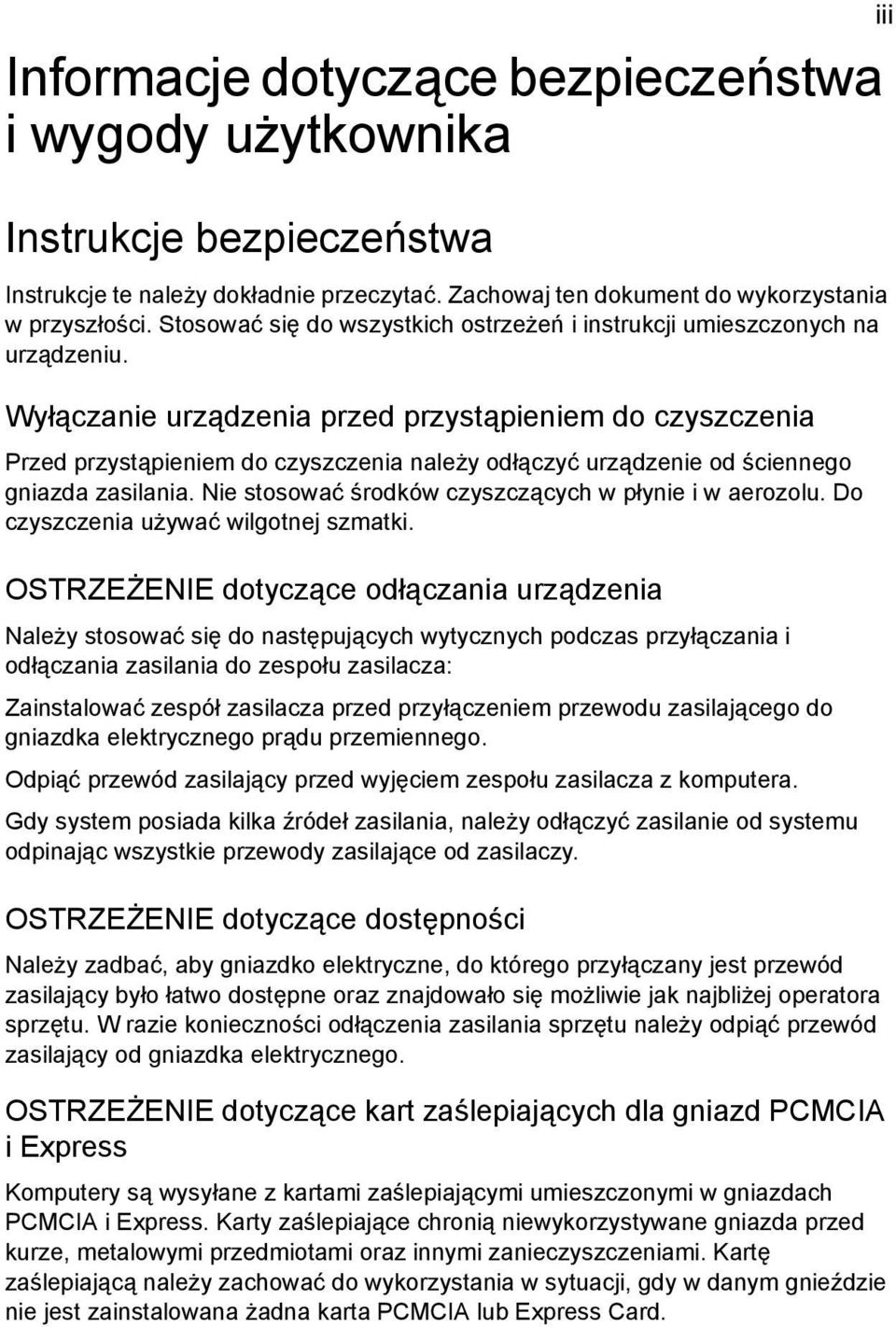 iii

Informacje dotyczące bezpieczeństwa i wygody użytkownika

Instrukcje bezpieczeństwa

Instrukcje te należy dokładnie przeczytać. Zachowaj ten dokument do wykorzystania w przyszłości. Stosować się do wszystkich ostrzeżeń i instrukcji umieszczonych na urządzeniu.

Wyłączanie urządzenia przed przystąpieniem do czyszczenia

Przed przystąpieniem do czyszczenia należy odłączyć urządzenie od ściennego gniazda zasilania. Nie stosować środków czyszczących w płynie i w aerozolu. Do czyszczenia używać wilgotnej szmatki.

OSTRZEŻENIE dotyczące odłączania urządzenia

Należy stosować się do następujących wytycznych podczas przyłączania i odłączania zasilania do zespołu zasilacza:

Zainstalować zespół zasilacza przed przyłączeniem przewodu zasilającego do gniazdka elektrycznego prądu przemiennego.

Odpiąć przewód zasilający przed wyjęciem zespołu zasilacza z komputera.

Gdy system posiada kilka źródeł zasilania, należy odłączyć zasilanie od systemu odpinając wszystkie przewody zasilające od zasilaczy.

OSTRZEŻENIE dotyczące dostępności

Należy zadbać, aby gniazdko elektryczne, do którego przyłączany jest przewód zasilający było łatwo dostępne oraz znajdowało się możliwie jak najbliżej operatora sprzętu. W razie konieczności odłączenia zasilania sprzętu należy odpiąć przewód zasilający od gniazdka elektrycznego.

OSTRZEŻENIE dotyczące kart zaślepiających dla gniazd PCMCIA i Express

Komputery są wysyłane z kartami zaślepiającymi umieszczonymi w gniazdach PCMCIA i Express. Karty zaślepiające chronią niewykorzystywane gniazda przed kurze, metalowymi przedmiotami oraz innymi zanieczyszczeniami. Kartę zaślepiającą należy zachować do wykorzystania w sytuacji, gdy w danym gnieździe nie jest zainstalowana żadna karta PCMCIA lub Express Card.